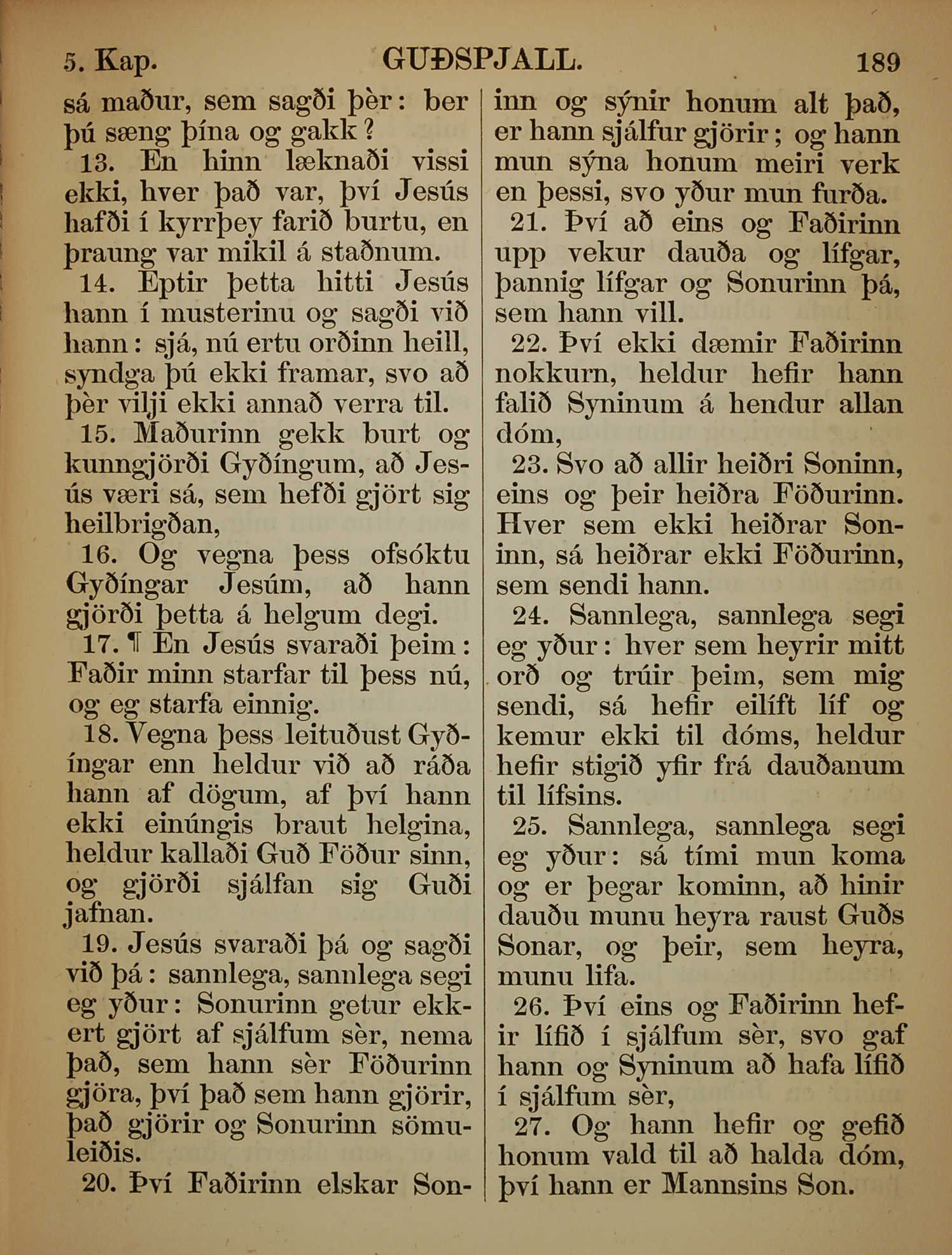 5. Kap. GUÐSPJALL. 189

sá maður, sem sagði þèr: ber þú sæng þína og gakk?

13. En hinn læknaði vissi ekki, hver það var, því Jesús hafði í kyrrþey farið burtu, en þraung var mikil á staðnum.

14. Eptir þetta hitti Jesús hann í musterinu og sagði við hann: sjá, nú ertu orðinn heill, syndga þú ekki framar, svo að þèr vilji ekki annað verra til.

15. Maðurinn gekk burt og kunngjörði Gyðíngum, að Jesús væri sá, sem hefði gjört sig heilbrigðan,

16. Og vegna þess ofsóktu Gyðíngar Jesúm, að hann gjörði þetta á helgum degi.

17. ¶ En Jesús svaraði þeim: Faðir minn starfar til þess nú, og eg starfa einnig.

18. Vegna þess leituðust Gyðíngar enn heldur við að ráða hann af dögum, af því hann ekki einúngis braut helgina, heldur kallaði Guð Föður sinn, og gjörði sjálfan sig Guði jafnan.

19. Jesús svaraði þá og sagði við þá: sannlega, sannlega segi eg yður: Sonurinn getur ekkert gjört af sjálfum sèr, nema það, sem hann sèr Föðurinn gjöra, því það sem hann gjörir, það gjörir og Sonurinn sömuleiðis.

20. Því Faðirinn elskar Soninn og sýnir honum alt það, er hann sjálfur gjörir; og hann mun sýna honum meiri verk en þessi, svo yður mun furða.

21. Því að eins og Faðirinn upp vekur dauða og lífgar, þannig lífgar og Sonurinn þá, sem hann vill.

22. Því ekki dæmir Faðirinn nokkurn, heldur hefir hann falið Syninum á hendur allan dóm,

23. Svo að allir heiðri Soninn, eins og þeir heiðra Föðurinn. Hver sem ekki heiðrar Soninn, sá heiðrar ekki Föðurinn, sem sendi hann.

24. Sannlega, sannlega segi eg yður: hver sem heyrir mitt orð og trúir þeim, sem mig sendi, sá hefir eilíft líf og kemur ekki til dóms, heldur hefir stigið yfir frá dauðanum til lífsins.

25. Sannlega, sannlega segi eg yður: sá tími mun koma og er þegar kominn, að hinir dauðu munu heyra raust Guðs Sonar, og þeir, sem heyra, munu lifa.

26. Því eins og Faðirinn hefir lífið í sjálfum sèr, svo gaf hann og Syninum að hafa lífið í sjálfum sèr,

27. Og hann hefir og gefið honum vald til að halda dóm, því hann er Mannsins Son.